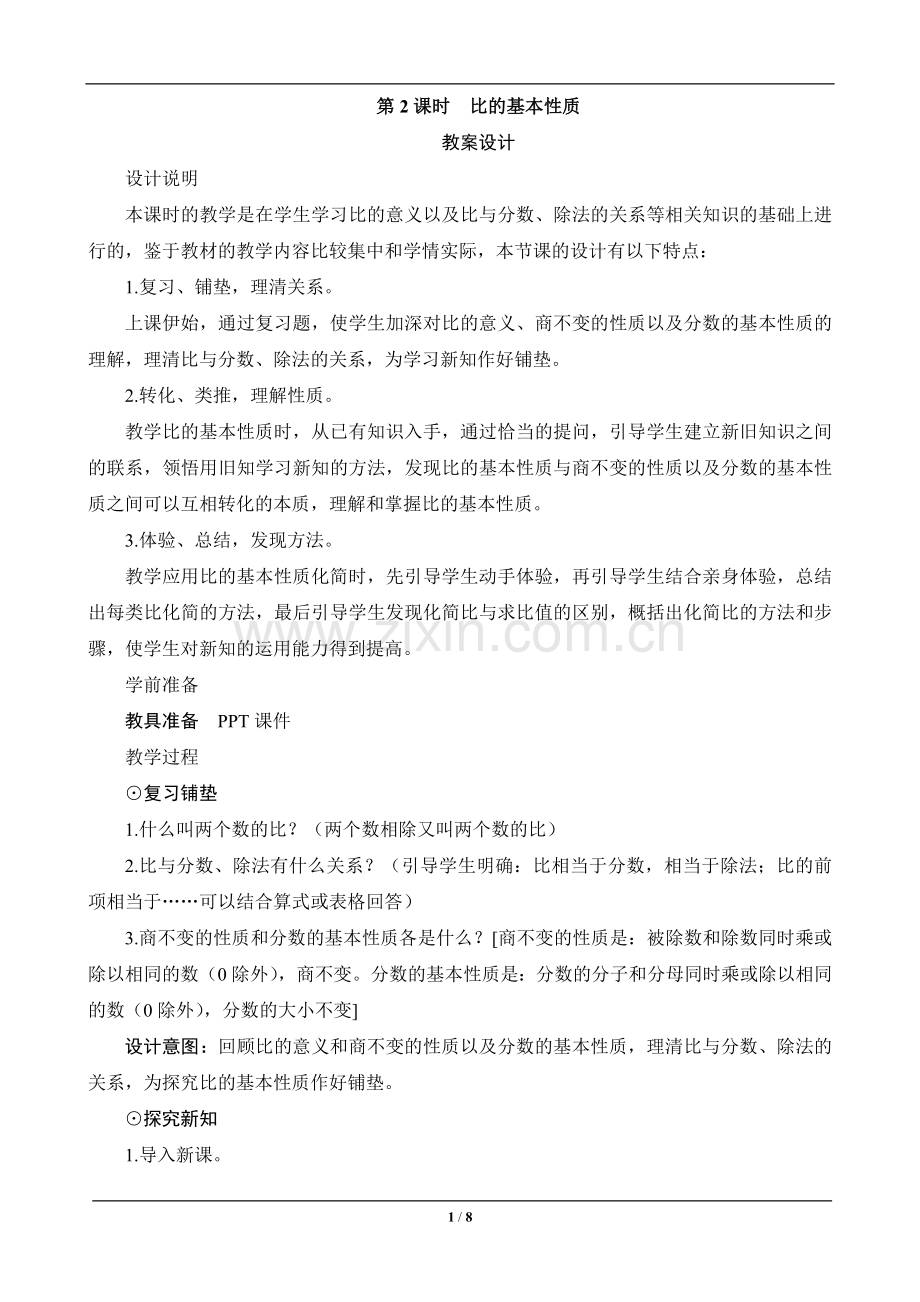 第 2 课时　比的基本性质

教案设计

设计说明

本课时的教学是在学生学习比的意义以及比与分数、除法的关系等相关知识的基础上进行的，鉴于教材的教学内容比较集中和学情实际，本节课的设计有以下特点：

1.复习、铺垫，理清关系。

上课伊始，通过复习题，使学生加深对比的意义、商不变的性质以及分数的基本性质的理解，理清比与分数、除法的关系，为学习新知作好铺垫。

2.转化、类推，理解性质。

教学比的基本性质时，从已有知识入手，通过恰当的提问，引导学生建立新旧知识之间的联系，领悟用旧知学习新知的方法，发现比的基本性质与商不变的性质以及分数的基本性质之间可以互相转化的本质，理解和掌握比的基本性质。

3.体验、总结，发现方法。

教学应用比的基本性质化简时，先引导学生动手体验，再引导学生结合亲身体验，总结出每类比化简的方法，最后引导学生发现化简比与求比值的区别，概括出化简比的方法和步骤，使学生对新知的运用能力得到提高。

www.zixin.com.cn

学前准备

教具准备　PPT 课件

教学过程

⊙复习铺垫

1.什么叫两个数的比？（两个数相除又叫两个数的比）

2.比与分数、除法有什么关系？（引导学生明确：比相当于分数，相当于除法；比的前项相当于……可以结合算式或表格回答）

3.商不变的性质和分数的基本性质各是什么？[商不变的性质是：被除数和除数同时乘或除以相同的数（0 除外），商不变。分数的基本性质是：分数的分子和分母同时乘或除以相同的数（0 除外），分数的大小不变]

设计意图：回顾比的意义和商不变的性质以及分数的基本性质，理清比与分数、除法的关系，为探究比的基本性质作好铺垫。

⊙探究新知

1.导入新课。

1 / 8